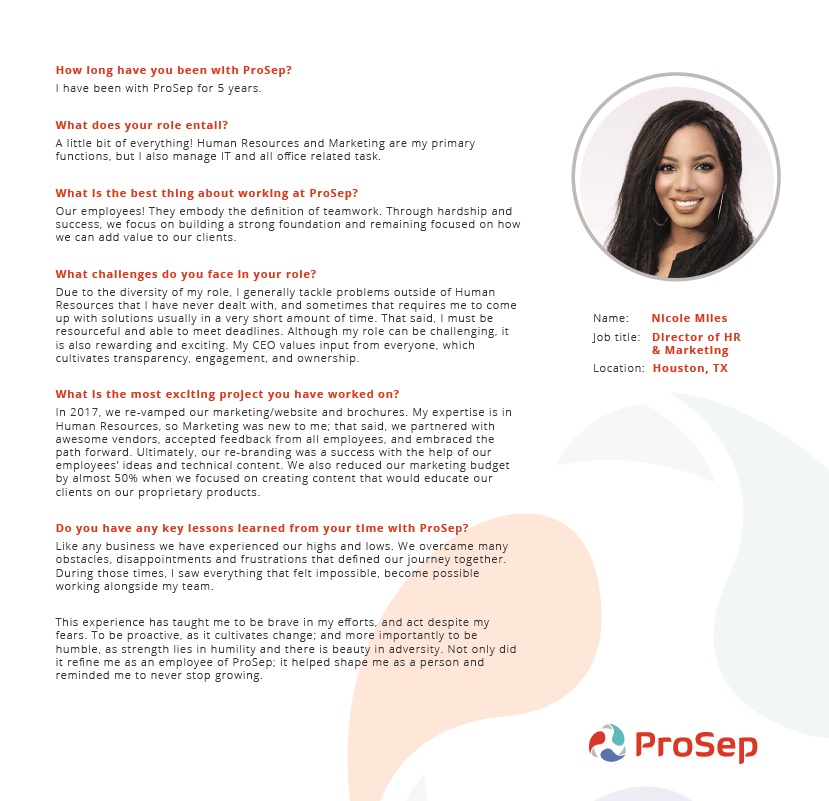 How long have you been with ProSep?
I have been with ProSep for 5 years.

What does your role entail?
A little bit of everything! Human Resources and Marketing are my primary functions, but I also manage IT and all office related task.

What is the best thing about working at ProSep?
Our employees! They embody the definition of teamwork. Through hardship and success, we focus on building a strong foundation and remaining focused on how we can add value to our clients.

What challenges do you face in your role?
Due to the diversity of my role, I generally tackle problems outside of Human Resources that I have never dealt with, and sometimes that requires me to come up with solutions usually in a very short amount of time. That said, I must be resourceful and able to meet deadlines. Although my role can be challenging, it is also rewarding and exciting. My CEO values input from everyone, which cultivates transparency, engagement, and ownership.

What is the most exciting project you have worked on?
In 2017, we re-vamped our marketing/website and brochures. My expertise is in Human Resources, so Marketing was new to me; that said, we partnered with awesome vendors, accepted feedback from all employees, and embraced the path forward. Ultimately, our re-branding was a success with the help of our employees' ideas and technical content. We also reduced our marketing budget by almost 50% when we focused on creating content that would educate our clients on our proprietary products.

Do you have any key lessons learned from your time with ProSep?
Like any business we have experienced our highs and lows. We overcame many obstacles, disappointments and frustrations that defined our journey together. During those times, I saw everything that felt impossible, become possible working alongside my team.

This experience has taught me to be brave in my efforts, and act despite my fears. To be proactive, as it cultivates change; and more importantly to be humble, as strength lies in humility and there is beauty in adversity. Not only did it refine me as an employee of ProSep; it helped shape me as a person and reminded me to never stop growing.

Name: Nicole Miles
Job title: Director of HR & Marketing
Location: Houston, TX

ProSep